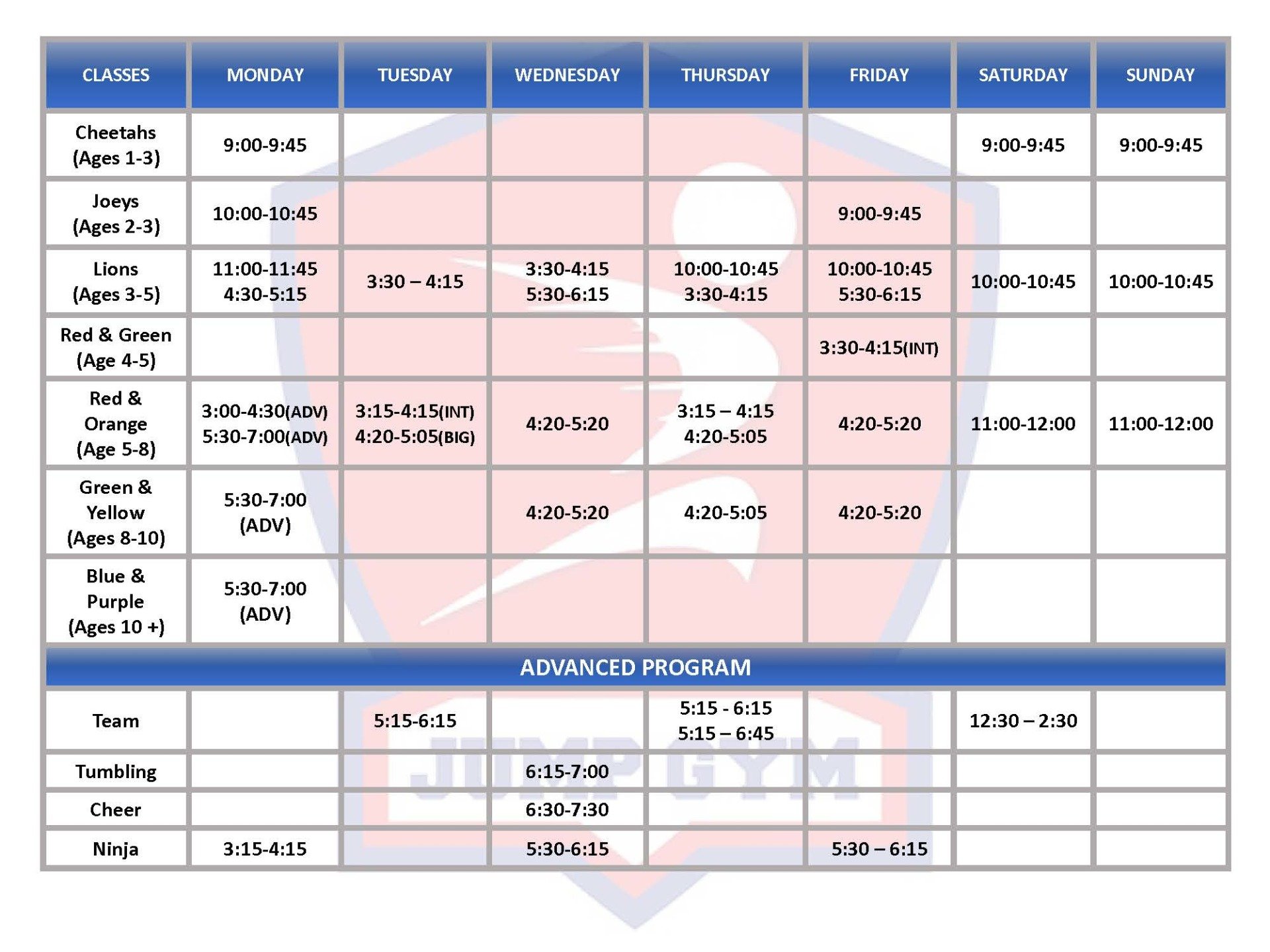 | CLASSES | MONDAY | TUESDAY | WEDNESDAY | THURSDAY | FRIDAY | SATURDAY | SUNDAY |
|---|---|---|---|---|---|---|---|
| Cheetahs (Ages 1-3) | 9:00-9:45 | | | | | 9:00-9:45 | 9:00-9:45 |
| Joeys (Ages 2-3) | 10:00-10:45 | | | | 9:00-9:45 | | |
| Lions (Ages 3-5) | 11:00-11:45 4:30-5:15 | 3:30 – 4:15 | 3:30-4:15 5:30-6:15 | 10:00-10:45 3:30-4:15 | 10:00-10:45 5:30-6:15 | 10:00-10:45 | 10:00-10:45 |
| Red & Green (Age 4-5) | | | | | 3:30-4:15(INT) | | |
| Red & Orange (Age 5-8) | 3:00-4:30(ADV) 5:30-7:00(ADV) | 3:15-4:15(INT) 4:20-5:05(BIG) | 4:20-5:20 | 3:15 – 4:15 4:20-5:05 | 4:20-5:20 | 11:00-12:00 | 11:00-12:00 |
| Green & Yellow (Ages 8-10) | 5:30-7:00 (ADV) | | 4:20-5:20 | 4:20-5:05 | 4:20-5:20 | | |
| Blue & Purple (Ages 10 +) | 5:30-7:00 (ADV) | | | | | | |
| ADVANCED PROGRAM | | | | | | | |
| Team | | 5:15-6:15 | | 5:15 - 6:15 5:15 – 6:45 | | 12:30 – 2:30 | |
| Tumbling | | | 6:15-7:00 | | | | |
| Cheer | | | 6:30-7:30 | | | | |
| Ninja | 3:15-4:15 | | 5:30-6:15 | | 5:30 – 6:15 | | |

JUMP GYM